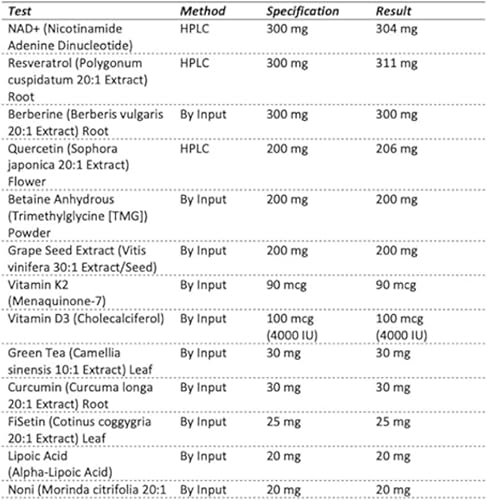 | Test | Method | Specification | Result |
|---|---|---|---|
| NAD+ (Nicotinamide Adenine Dinucleotide) | HPLC | 300 mg | 304 mg |
| Resveratrol (Polygonum cuspidatum 20:1 Extract) Root | HPLC | 300 mg | 311 mg |
| Berberine (Berberis vulgaris 20:1 Extract) Root | By Input | 300 mg | 300 mg |
| Quercetin (Sophora japonica 20:1 Extract) Flower | HPLC | 200 mg | 206 mg |
| Betaine Anhydrous (Trimethylglycine [TMG]) Powder | By Input | 200 mg | 200 mg |
| Grape Seed Extract (Vitis vinifera 30:1 Extract/Seed) | By Input | 200 mg | 200 mg |
| Vitamin K2 (Menaquinone-7) | By Input | 90 mcg | 90 mcg |
| Vitamin D3 (Cholecalciferol) | By Input | 100 mcg (4000 IU) | 100 mcg (4000 IU) |
| Green Tea (Camellia sinensis 10:1 Extract) Leaf | By Input | 30 mg | 30 mg |
| Curcumin (Curcuma longa 20:1 Extract) Root | By Input | 30 mg | 30 mg |
| FiSetin (Cotinus coggygria 20:1 Extract) Leaf | By Input | 25 mg | 25 mg |
| Lipoic Acid (Alpha-Lipoic Acid) | By Input | 20 mg | 20 mg |
| Noni (Morinda citrifolia 20:1 | By Input | 20 mg | 20 mg |